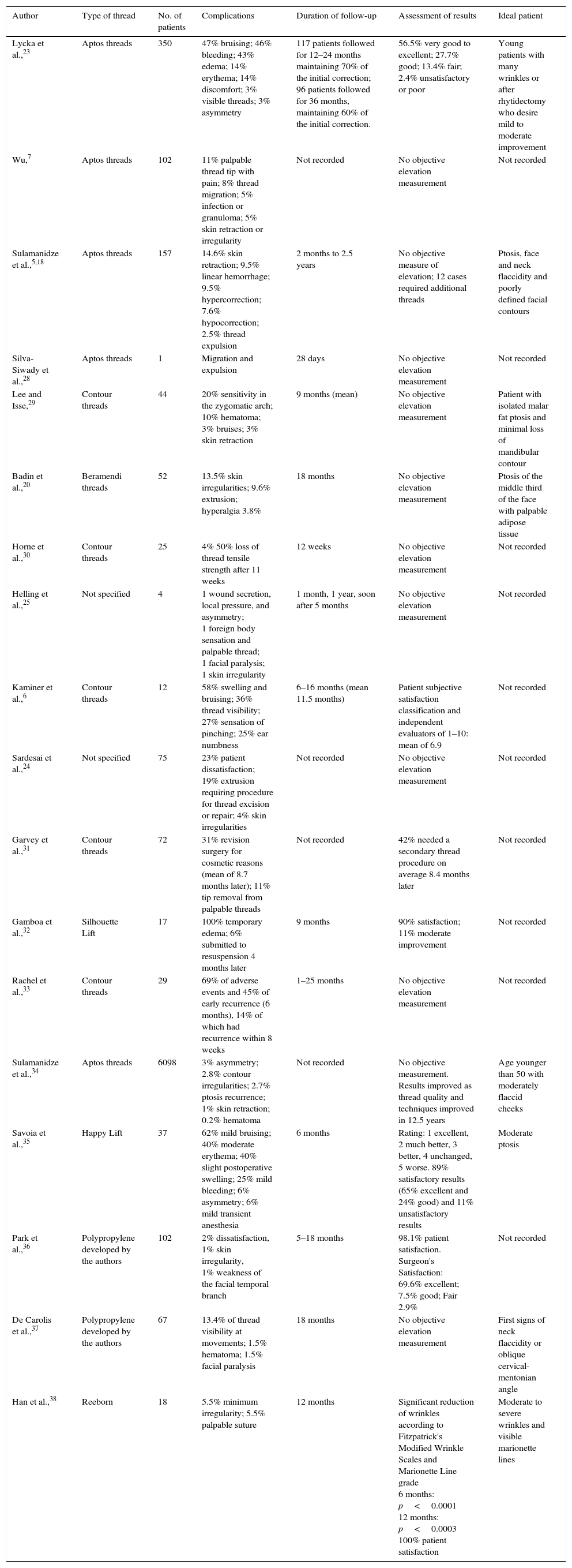 | Author | Type of thread | No. of patients | Complications | Duration of follow-up | Assessment of results | Ideal patient |
|---|---|---|---|---|---|---|
| Lycka et al.,$^{23}$ | Aptos threads | 350 | 47% bruising; 46% bleeding; 43% edema; 14% erythema; 14% discomfort; 3% visible threads; 3% asymmetry | 117 patients followed for 12–24 months maintaining 70% of the initial correction; 96 patients followed for 36 months, maintaining 60% of the initial correction. | 56.5% very good to excellent; 27.7% good; 13.4% fair; 2.4% unsatisfactory or poor | Young patients with many wrinkles or after rhytidectomy who desire mild to moderate improvement |
| Wu,$^{7}$ | Aptos threads | 102 | 11% palpable thread tip with pain; 8% thread migration; 5% infection or granuloma; 5% skin retraction or irregularity | Not recorded | No objective elevation measurement | Not recorded |
| Sulamanidze et al.,$^{5,18}$ | Aptos threads | 157 | 14.6% skin retraction; 9.5% linear hemorrhage; 9.5% hypercorrection; 7.6% hypocorrection; 2.5% thread expulsion | 2 months to 2.5 years | No objective measure of elevation; 12 cases required additional threads | Ptosis, face and neck flaccidity and poorly defined facial contours |
| Silva-Siwady et al.,$^{28}$ | Aptos threads | 1 | Migration and expulsion | 28 days | No objective elevation measurement | Not recorded |
| Lee and Isse,$^{29}$ | Contour threads | 44 | 20% sensitivity in the zygomatic arch; 10% hematoma; 3% bruises; 3% skin retraction | 9 months (mean) | No objective elevation measurement | Patient with isolated malar fat ptosis and minimal loss of mandibular contour |
| Badin et al.,$^{20}$ | Beramendi threads | 52 | 13.5% skin irregularities; 9.6% extrusion; hyperalgia 3.8% | 18 months | No objective elevation measurement | Ptosis of the middle third of the face with palpable adipose tissue |
| Horne et al.,$^{30}$ | Contour threads | 25 | 4% 50% loss of thread tensile strength after 11 weeks | 12 weeks | No objective elevation measurement | Not recorded |
| Helling et al.,$^{25}$ | Not specified | 4 | 1 wound secretion, local pressure, and asymmetry; 1 foreign body sensation and palpable thread; 1 facial paralysis; 1 skin irregularity | 1 month, 1 year, soon after 5 months | No objective elevation measurement | Not recorded |
| Kaminer et al.,$^{6}$ | Contour threads | 12 | 58% swelling and bruising; 36% thread visibility; 27% sensation of pinching; 25% ear numbness | 6–16 months (mean 11.5 months) | Patient subjective satisfaction classification and independent evaluators of 1–10: mean of 6.9 | Not recorded |
| Sardesai et al.,$^{24}$ | Not specified | 75 | 23% patient dissatisfaction; 19% extrusion requiring procedure for thread excision or repair; 4% skin irregularities | Not recorded | No objective elevation measurement | Not recorded |
| Garvey et al.,$^{31}$ | Contour threads | 72 | 31% revision surgery for cosmetic reasons (mean of 8.7 months later); 11% tip removal from palpable threads | Not recorded | 42% needed a secondary thread procedure on average 8.4 months later | Not recorded |
| Gamboa et al.,$^{32}$ | Silhouette Lift | 17 | 100% temporary edema; 6% submitted to resuspension 4 months later | 9 months | 90% satisfaction; 11% moderate improvement | Not recorded |
| Rachel et al.,$^{33}$ | Contour threads | 29 | 69% of adverse events and 45% of early recurrence (6 months), 14% of which had recurrence within 8 weeks | 1–25 months | No objective elevation measurement | Not recorded |
| Sulamanidze et al.,$^{34}$ | Aptos threads | 6098 | 3% asymmetry; 2.8% contour irregularities; 2.7% ptosis recurrence; 1% skin retraction; 0.2% hematoma | Not recorded | No objective measurement. Results improved as thread quality and techniques improved in 12.5 years | Age younger than 50 with moderately flaccid cheeks |
| Savoia et al.,$^{35}$ | Happy Lift | 37 | 62% mild bruising; 40% moderate erythema; 40% slight postoperative swelling; 25% mild bleeding; 6% asymmetry; 6% mild transient anesthesia | 6 months | Rating: 1 excellent, 2 much better, 3 better, 4 unchanged, 5 worse. 89% satisfactory results (65% excellent and 24% good) and 11% unsatisfactory results | Moderate ptosis |
| Park et al.,$^{36}$ | Polypropylene developed by the authors | 102 | 2% dissatisfaction, 1% skin irregularity, 1% weakness of the facial temporal branch | 5–18 months | 98.1% patient satisfaction. Surgeon's Satisfaction: 69.6% excellent; 7.5% good; Fair 2.9% | Not recorded |
| De Carolis et al.,$^{37}$ | Polypropylene developed by the authors | 67 | 13.4% of thread visibility at movements; 1.5% hematoma; 1.5% facial paralysis | 18 months | No objective elevation measurement | First signs of neck flaccidity or oblique cervical-mentonian angle |
| Han et al.,$^{38}$ | Reeborn | 18 | 5.5% minimum irregularity; 5.5% palpable suture | 12 months | Significant reduction of wrinkles according to Fitzpatrick's Modified Wrinkle Scales and Marionette Line grade 6 months: $p < 0.0001$ 12 months: $p < 0.0003$ 100% patient satisfaction | Moderate to severe wrinkles and visible marionette lines |